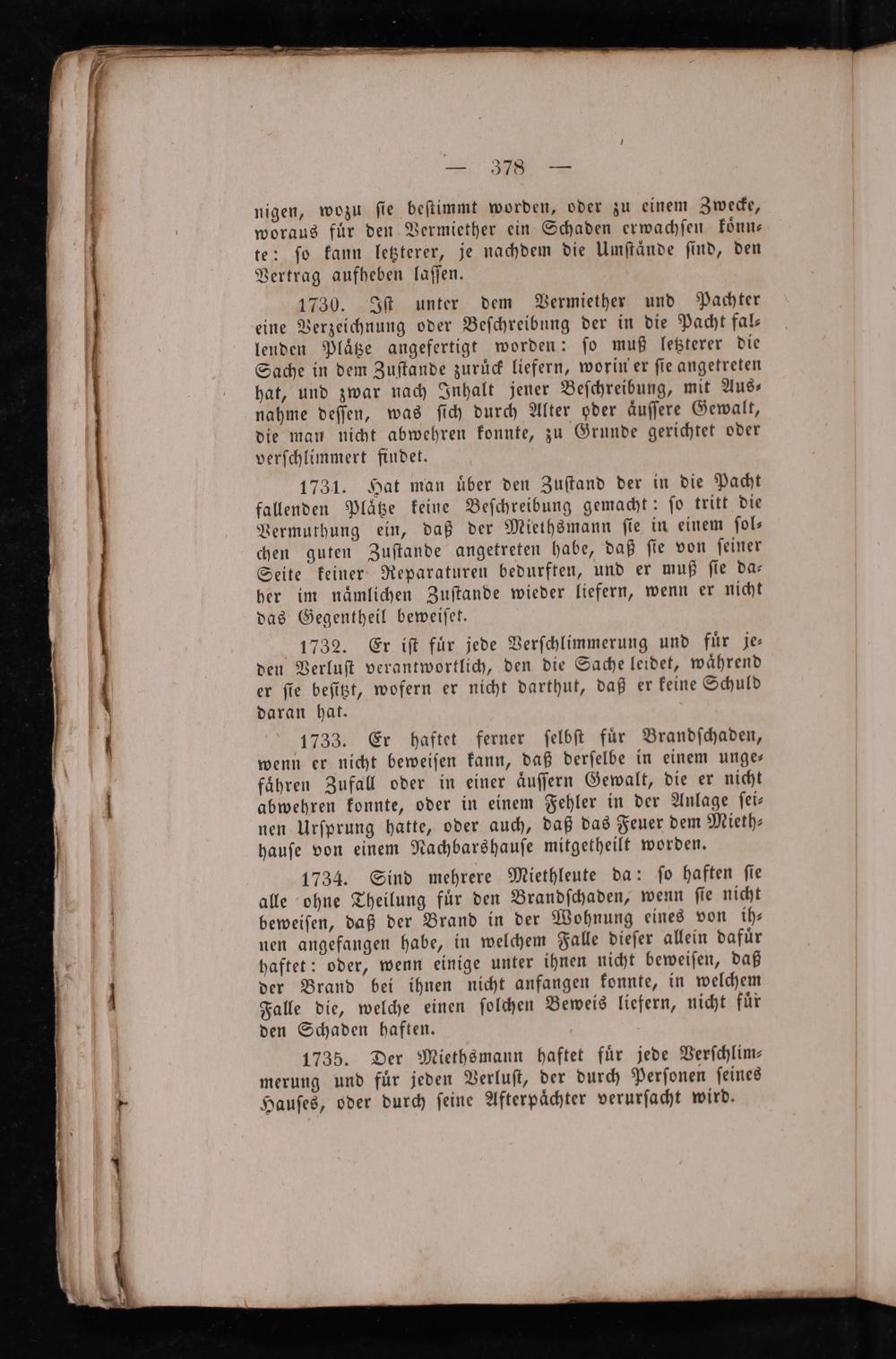 — 378 —

nigen, wozu ſie beſtimmt worden, oder zu einem Zwecke, woraus für den Vermiether ein Schaden erwachſen könnte: ſo kann letzterer, je nachdem die Umſtände ſind, den Vertrag aufheben laſſen.

1730. Iſt unter dem Vermiether und Pachter eine Verzeichnung oder Beſchreibung der in die Pacht fallenden Plätze angefertigt worden: ſo muß letzterer die Sache in dem Zuſtande zurück liefern, worin er ſie angetreten hat, und zwar nach Inhalt jener Beſchreibung, mit Ausnahme deſſen, was ſich durch Alter oder äuſſere Gewalt, die man nicht abwehren konnte, zu Grunde gerichtet oder verſchlimmert findet.

1731. Hat man über den Zuſtand der in die Pacht fallenden Plätze keine Beſchreibung gemacht: ſo tritt die Vermuthung ein, daß der Miethsmann ſie in einem ſolchen guten Zuſtande angetreten habe, daß ſie von ſeiner Seite keiner Reparaturen bedurften, und er muß ſie daher im nämlichen Zuſtande wieder liefern, wenn er nicht das Gegentheil beweiſet.

1732. Er iſt für jede Verſchlimmerung und für jeden Verluſt verantwortlich, den die Sache leidet, während er ſie beſitzt, wofern er nicht darthut, daß er keine Schuld daran hat.

1733. Er haftet ferner ſelbſt für Brandſchaden, wenn er nicht beweiſen kann, daß derſelbe in einem ungefähren Zufall oder in einer äuſſern Gewalt, die er nicht abwehren konnte, oder in einem Fehler in der Anlage ſeinen Urſprung hatte, oder auch, daß das Feuer dem Miethhauſe von einem Nachbarshauſe mitgetheilt worden.

1734. Sind mehrere Miethleute da: ſo haften ſie alle ohne Theilung für den Brandſchaden, wenn ſie nicht beweiſen, daß der Brand in der Wohnung eines von ihnen angefangen habe, in welchem Falle dieſer allein dafür haftet: oder, wenn einige unter ihnen nicht beweiſen, daß der Brand bei ihnen nicht anfangen konnte, in welchem Falle die, welche einen ſolchen Beweis liefern, nicht für den Schaden haften.

1735. Der Miethsmann haftet für jede Verſchlimmerung und für jeden Verluſt, der durch Perſonen ſeines Hauſes, oder durch ſeine Afterpächter verurſacht wird.